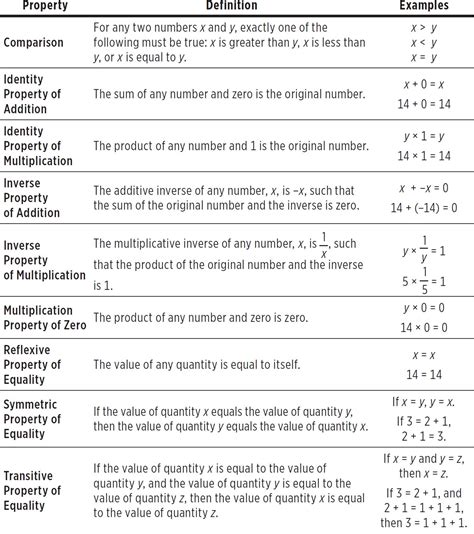 | Property | Definition | Examples |
|---|---|---|
| Comparison | For any two numbers $x$ and $y$, exactly one of the following must be true: $x$ is greater than $y$, $x$ is less than $y$, or $x$ is equal to $y$. | $x > y$ $x < y$ $x = y$ |
| Identity Property of Addition | The sum of any number and zero is the original number. | $x + 0 = x$ $14 + 0 = 14$ |
| Identity Property of Multiplication | The product of any number and 1 is the original number. | $y \times 1 = y$ $14 \times 1 = 14$ |
| Inverse Property of Addition | The additive inverse of any number, $x$, is $-x$, such that the sum of the original number and the inverse is zero. | $x + -x = 0$ $14 + (-14) = 0$ |
| Inverse Property of Multiplication | The multiplicative inverse of any number, $x$, is $\frac{1}{x}$, such that the product of the original number and the inverse is 1. | $y \times \frac{1}{y} = 1$ $5 \times \frac{1}{5} = 1$ |
| Multiplication Property of Zero | The product of any number and zero is zero. | $y \times 0 = 0$ $14 \times 0 = 0$ |
| Reflexive Property of Equality | The value of any quantity is equal to itself. | $x = x$ $14 = 14$ |
| Symmetric Property of Equality | If the value of quantity $x$ equals the value of quantity $y$, then the value of quantity $y$ equals the value of quantity $x$. | If $x = y$, $y = x$. If $3 = 2 + 1$, $2 + 1 = 3$. |
| Transitive Property of Equality | If the value of quantity $x$ is equal to the value of quantity $y$, and the value of quantity $y$ is equal to the value of quantity $z$, then the value of quantity $x$ is equal to the value of quantity $z$. | If $x = y$ and $y = z$, then $x = z$. If $3 = 2 + 1$, and $2 + 1 = 1 + 1 + 1$, then $3 = 1 + 1 + 1$. |